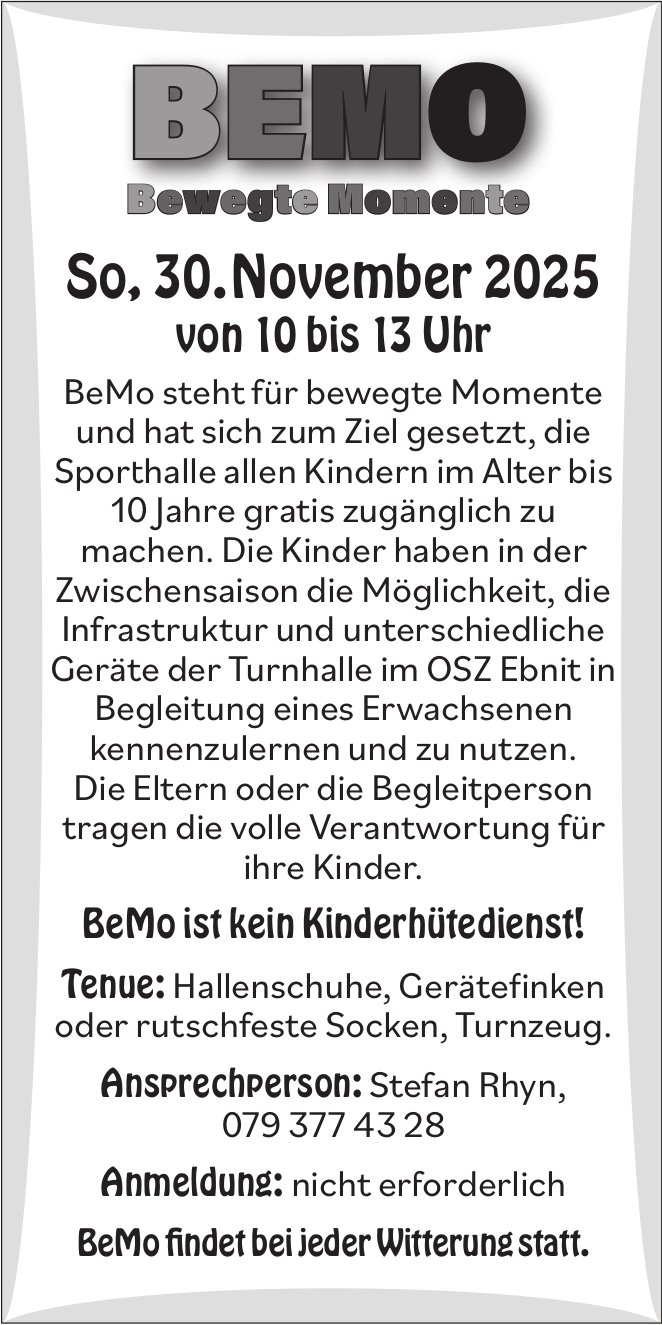 BEMO
Bewegte Momente

So, 30. November 2025
von 10 bis 13 Uhr

BeMo steht für bewegte Momente und hat sich zum Ziel gesetzt, die Sporthalle allen Kindern im Alter bis 10 Jahre gratis zugänglich zu machen. Die Kinder haben in der Zwischensaison die Möglichkeit, die Infrastruktur und unterschiedliche Geräte der Turnhalle im OSZ Ebnit in Begleitung eines Erwachsenen kennenzulernen und zu nutzen. Die Eltern oder die Begleitperson tragen die volle Verantwortung für ihre Kinder.

BeMo ist kein Kinderhütedienst!

Tenue: Hallenschuhe, Gerätefinken oder rutschfeste Socken, Turnzeug.

Ansprechperson: Stefan Rhyn, 079 377 43 28

Anmeldung: nicht erforderlich

BeMo findet bei jeder Witterung statt.